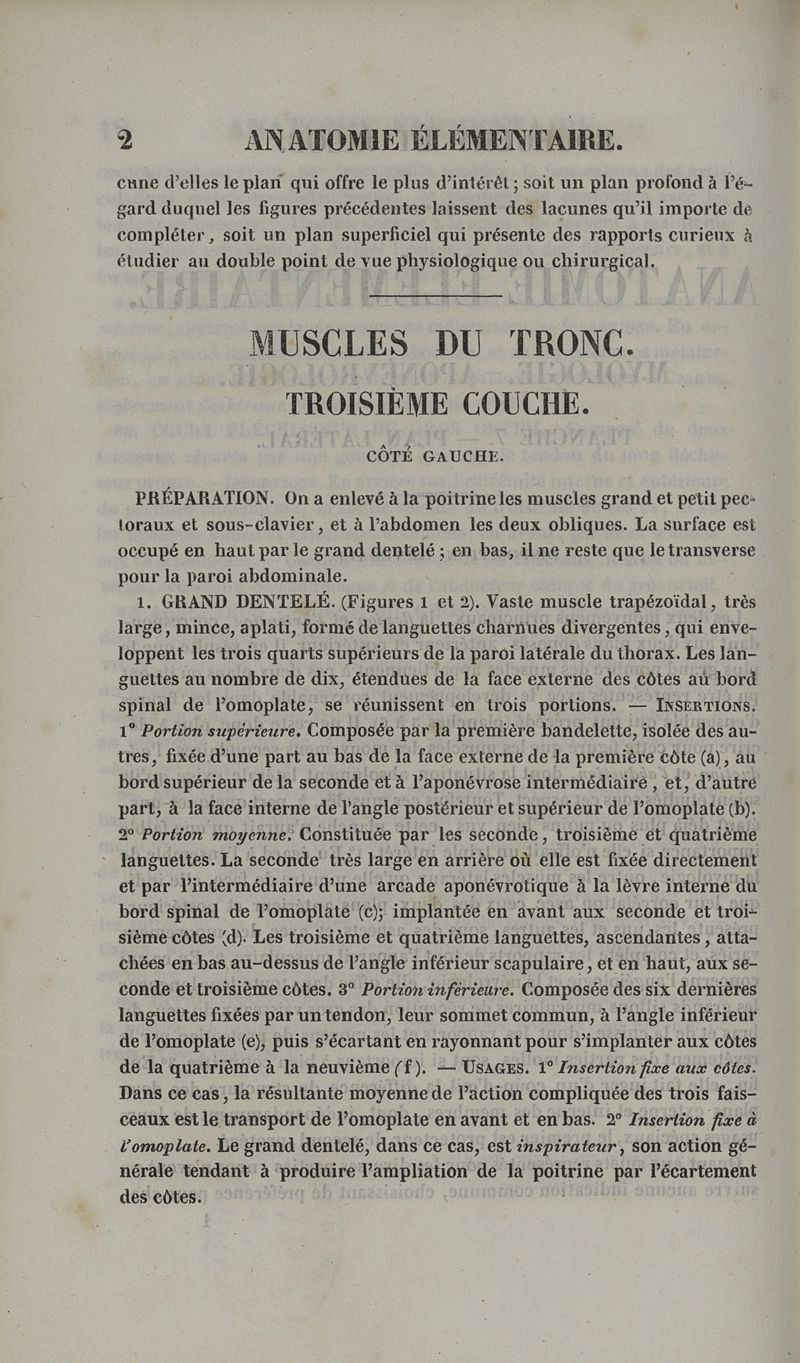 2 ANATOMIE ÉLÉMENTAIRE.

cune d'elles le plan qui offre le plus d'intérêt; soit un plan profond à l'égard duquel les figures précédentes laissent des lacunes qu'il importe de compléter, soit un plan superficiel qui présente des rapports curieux à étudier au double point de vue physiologique ou chirurgical.

MUSCLES DU TRONC.

TROISIÈME COUCHE.

CÔTÉ GAUCHE.

PRÉPARATION. On a enlevé à la poitrine les muscles grand et petit pectoraux et sous-clavier, et à l'abdomen les deux obliques. La surface est occupé en haut par le grand dentelé; en bas, il ne reste que le transverse pour la paroi abdominale.

1. GRAND DENTELÉ. (Figures 1 et 2). Vaste muscle trapézoïdal, très large, mince, aplati, formé de languettes charnues divergentes, qui enveloppent les trois quarts supérieurs de la paroi latérale du thorax. Les languettes au nombre de dix, étendues de la face externe des côtes au bord spinal de l'omoplate, se réunissent en trois portions. — INSERTIONS. 1° Portion supérieure. Composée par la première bandelette, isolée des autres, fixée d'une part au bas de la face externe de la première côte (a), au bord supérieur de la seconde et à l'aponévrose intermédiaire, et, d'autre part, à la face interne de l'angle postérieur et supérieur de l'omoplate (b). 2° Portion moyenne. Constituée par les seconde, troisième et quatrième languettes. La seconde très large en arrière où elle est fixée directement et par l'intermédiaire d'une arcade aponévrotique à la lèvre interne du bord spinal de l'omoplate (c); implantée en avant aux seconde et troisième côtes (d). Les troisième et quatrième languettes, ascendantes, attachées en bas au-dessus de l'angle inférieur scapulaire, et en haut, aux seconde et troisième côtes. 3° Portion inférieure. Composée des six dernières languettes fixées par un tendon, leur sommet commun, à l'angle inférieur de l'omoplate (e), puis s'écartant en rayonnant pour s'implanter aux côtes de la quatrième à la neuvième (f). — USAGES. 1° Insertion fixe aux côtes. Dans ce cas, la résultante moyenne de l'action compliquée des trois faisceaux est le transport de l'omoplate en avant et en bas. 2° Insertion fixe à l'omoplate. Le grand dentelé, dans ce cas, est inspirateur, son action générale tendant à produire l'ampliation de la poitrine par l'écartement des côtes.